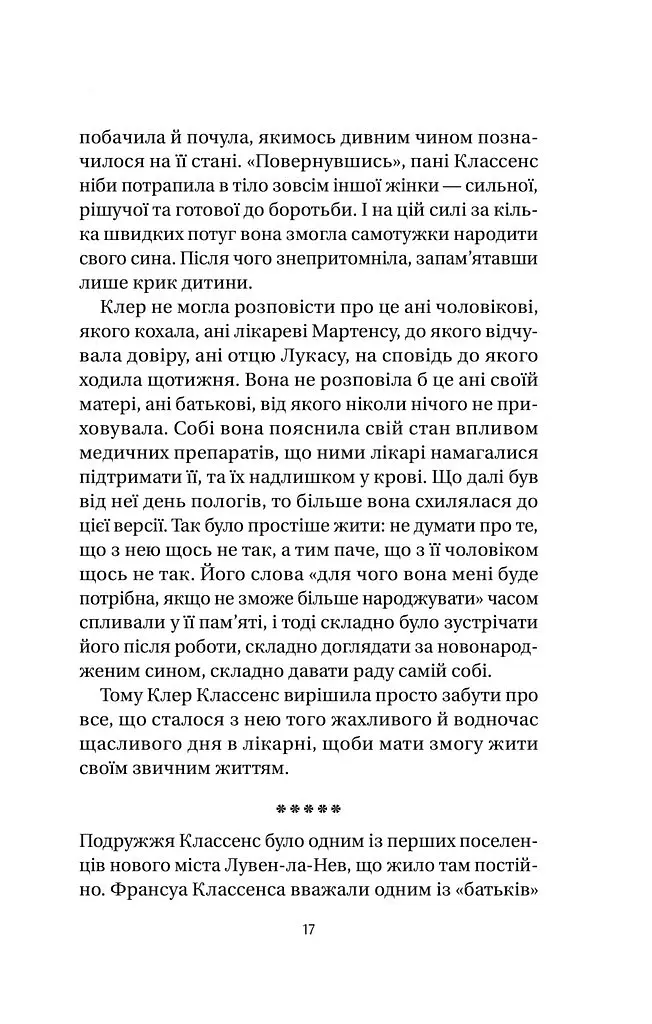 побачила й почула, якимось дивним чином позначилося на її стані. «Повернувшись», пані Классенс ніби потрапила в тіло зовсім іншої жінки — сильної, рішучої та готової до боротьби. І на цій силі за кілька швидких потуг вона змогла самотужки народити свого сина. Після чого знепритомніла, запам'ятавши лише крик дитини.

Клер не могла розповісти про це ані чоловікові, якого кохала, ані лікареві Мартенсу, до якого відчувала довіру, ані отцю Лукасу, на сповідь до якого ходила щотижня. Вона не розповіла б це ані своїй матері, ані батькові, від якого ніколи нічого не приховувала. Собі вона пояснила свій стан впливом медичних препаратів, що ними лікарі намагалися підтримати її, та їх надлишком у крові. Що далі був від неї день пологів, то більше вона схилялася до цієї версії. Так було простіше жити: не думати про те, що з нею щось не так, а тим паче, що з її чоловіком щось не так. Його слова «для чого вона мені буде потрібна, якщо не зможе більше народжувати» часом спливали у її пам'яті, і тоді складно було зустрічати його після роботи, складно доглядати за новонародженим сином, складно давати раду самій собі.

Тому Клер Классенс вирішила просто забути про все, що сталося з нею того жахливого й водночас щасливого дня в лікарні, щоби мати змогу жити своїм звичним життям.

*****

Подружжя Классенс було одним із перших поселенців нового міста Лувен-ла-Нев, що жило там постійно. Франсуа Классенса вважали одним із «батьків»

17